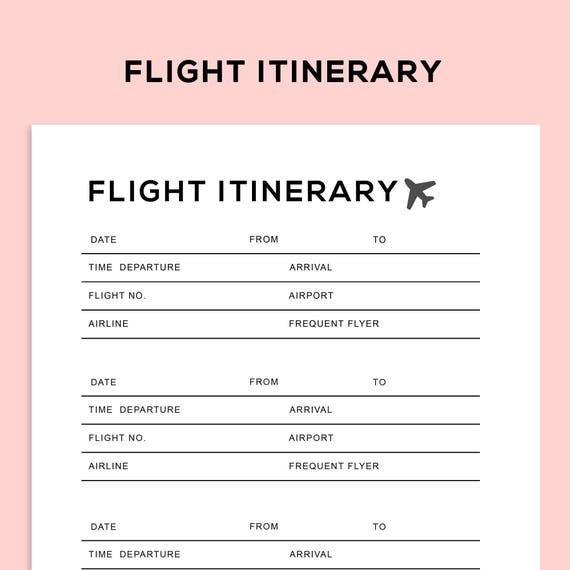 FLIGHT ITINERARY

FLIGHT ITINERARY

DATE FROM TO

TIME DEPARTURE ARRIVAL

FLIGHT NO. AIRPORT

AIRLINE FREQUENT FLYER

DATE FROM TO

TIME DEPARTURE ARRIVAL

FLIGHT NO. AIRPORT

AIRLINE FREQUENT FLYER

DATE FROM TO

TIME DEPARTURE ARRIVAL